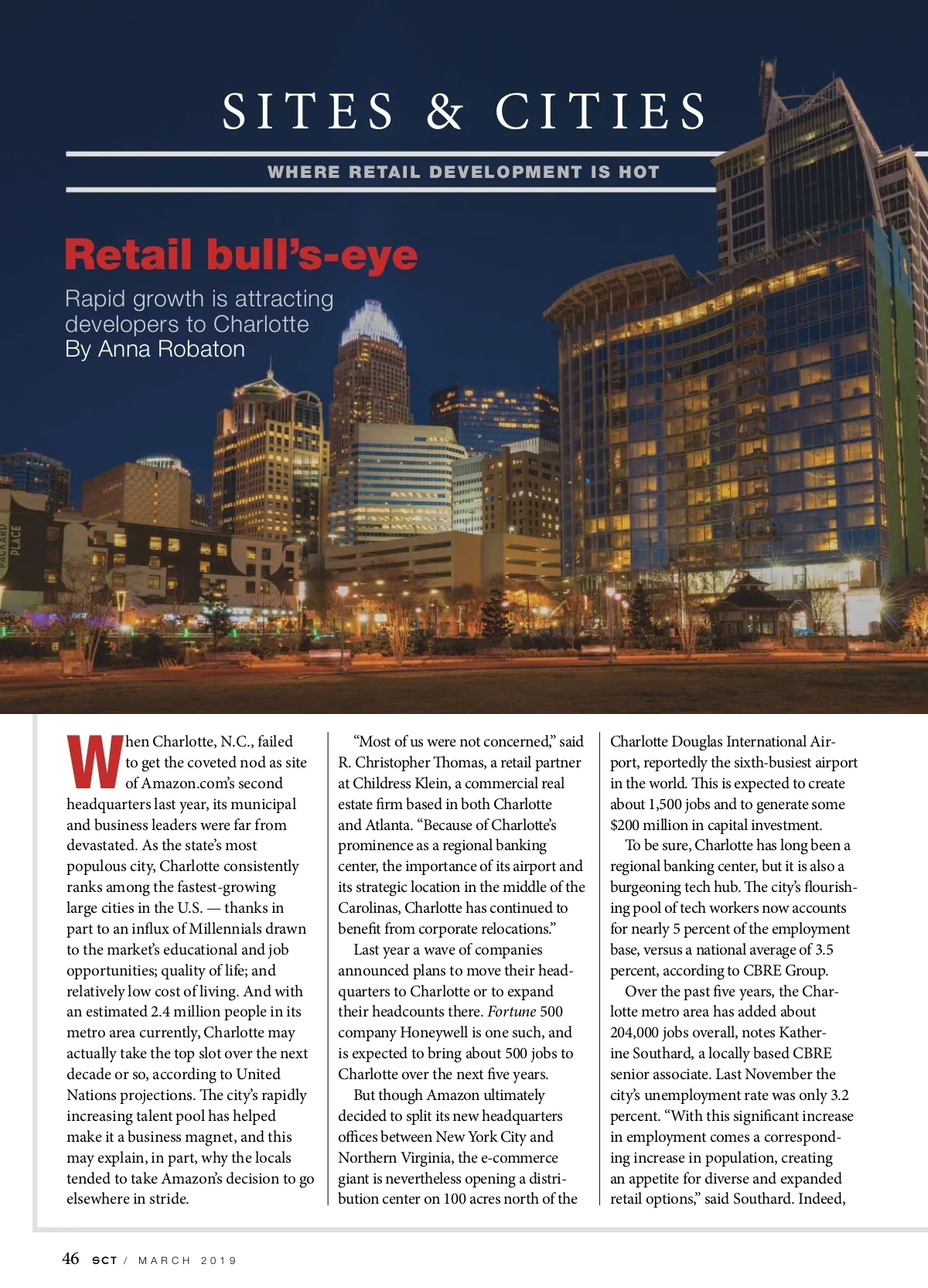 SITES & CITIES

WHERE RETAIL DEVELOPMENT IS HOT

Retail bull's-eye

Rapid growth is attracting developers to Charlotte
By Anna Robaton

When Charlotte, N.C., failed to get the coveted nod as site of Amazon.com's second headquarters last year, its municipal and business leaders were far from devastated. As the state's most populous city, Charlotte consistently ranks among the fastest-growing large cities in the U.S. — thanks in part to an influx of Millennials drawn to the market's educational and job opportunities; quality of life; and relatively low cost of living. And with an estimated 2.4 million people in its metro area currently, Charlotte may actually take the top slot over the next decade or so, according to United Nations projections. The city's rapidly increasing talent pool has helped make it a business magnet, and this may explain, in part, why the locals tended to take Amazon's decision to go elsewhere in stride.

"Most of us were not concerned," said R. Christopher Thomas, a retail partner at Childress Klein, a commercial real estate firm based in both Charlotte and Atlanta. "Because of Charlotte's prominence as a regional banking center, the importance of its airport and its strategic location in the middle of the Carolinas, Charlotte has continued to benefit from corporate relocations."

Last year a wave of companies announced plans to move their headquarters to Charlotte or to expand their headcounts there. Fortune 500 company Honeywell is one such, and is expected to bring about 500 jobs to Charlotte over the next five years.

But though Amazon ultimately decided to split its new headquarters offices between New York City and Northern Virginia, the e-commerce giant is nevertheless opening a distribution center on 100 acres north of the Charlotte Douglas International Airport, reportedly the sixth-busiest airport in the world. This is expected to create about 1,500 jobs and to generate some $200 million in capital investment.

To be sure, Charlotte has long been a regional banking center, but it is also a burgeoning tech hub. The city's flourishing pool of tech workers now accounts for nearly 5 percent of the employment base, versus a national average of 3.5 percent, according to CBRE Group.

Over the past five years, the Charlotte metro area has added about 204,000 jobs overall, notes Katherine Southard, a locally based CBRE senior associate. Last November the city's unemployment rate was only 3.2 percent. "With this significant increase in employment comes a corresponding increase in population, creating an appetite for diverse and expanded retail options," said Southard. Indeed,

46 SCT / MARCH 2019